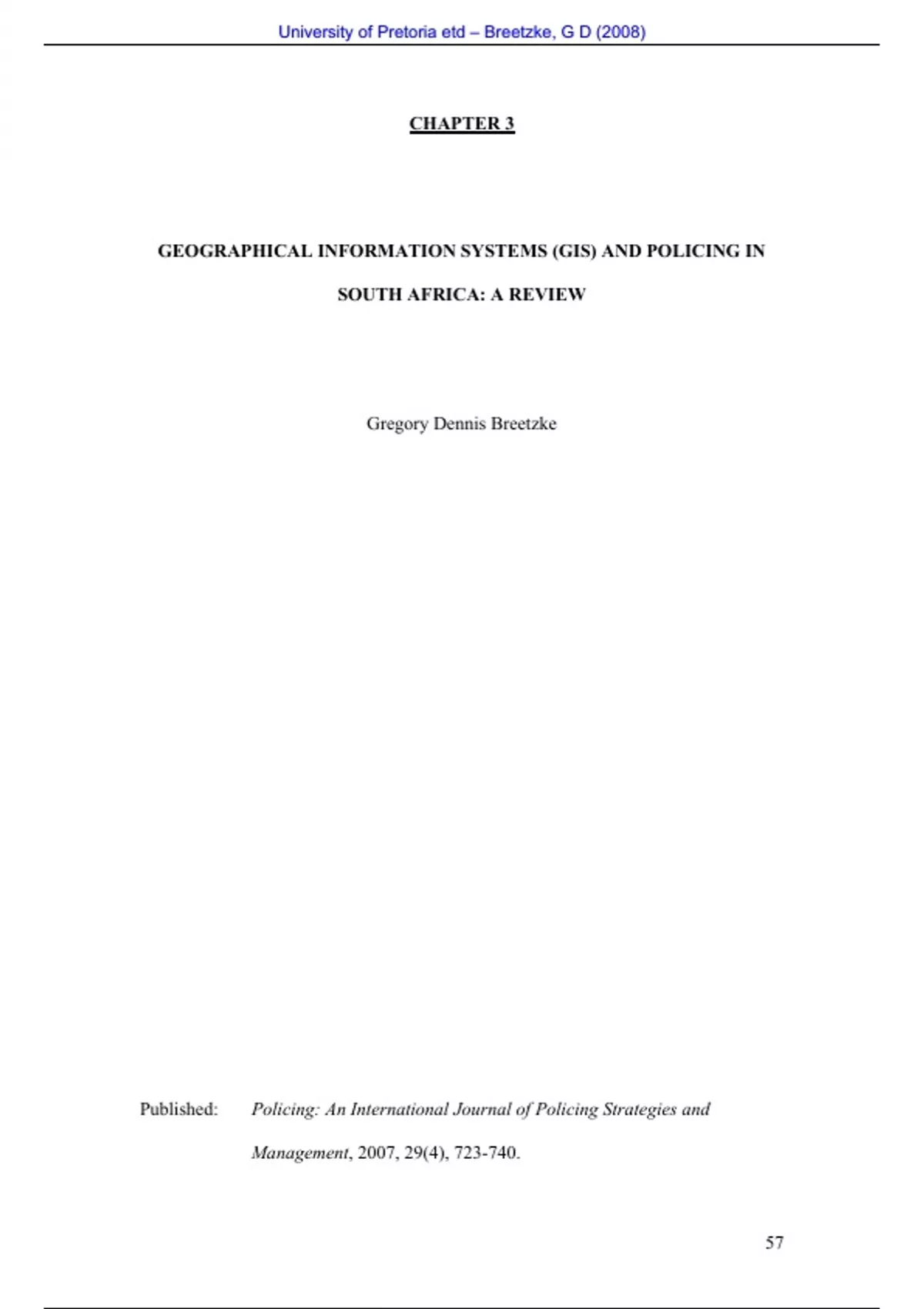 University of Pretoria etd – Breetzke, G D (2008)

CHAPTER 3

GEOGRAPHICAL INFORMATION SYSTEMS (GIS) AND POLICING IN SOUTH AFRICA: A REVIEW

Gregory Dennis Breetzke

Published: Policing: An International Journal of Policing Strategies and Management, 2007, 29(4), 723-740.

57